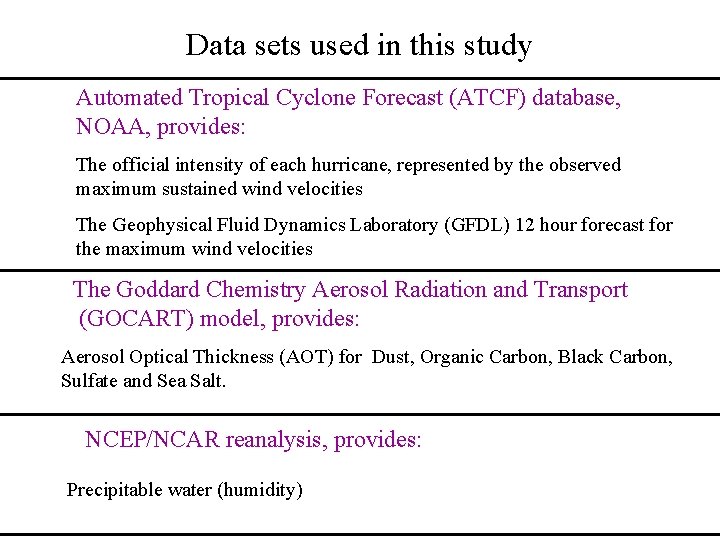 Data sets used in this study

Automated Tropical Cyclone Forecast (ATCF) database, NOAA, provides:

The official intensity of each hurricane, represented by the observed maximum sustained wind velocities

The Geophysical Fluid Dynamics Laboratory (GFDL) 12 hour forecast for the maximum wind velocities

The Goddard Chemistry Aerosol Radiation and Transport (GOCART) model, provides:

Aerosol Optical Thickness (AOT) for Dust, Organic Carbon, Black Carbon, Sulfate and Sea Salt.

NCEP/NCAR reanalysis, provides:

Precipitable water (humidity)